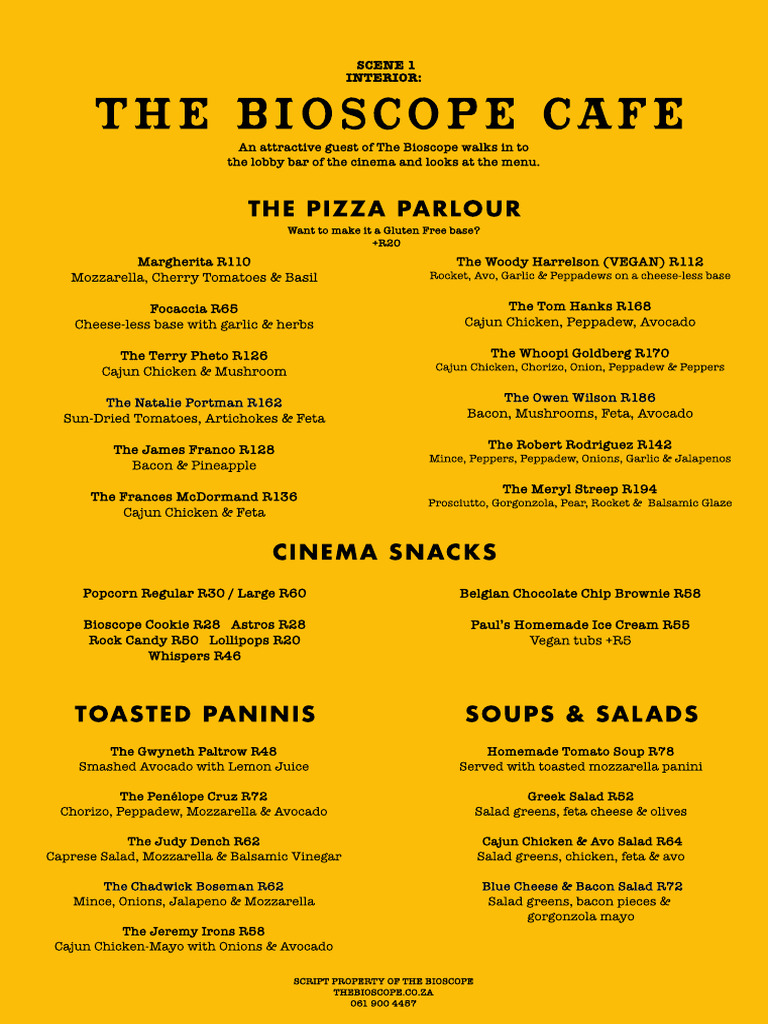 SCENE 1
INTERIOR:

THE BIOSCOPE CAFE

An attractive guest of The Bioscope walks in to the lobby bar of the cinema and looks at the menu.

THE PIZZA PARLOUR

Want to make it a Gluten Free base? +R20

Margherita R110
Mozzarella, Cherry Tomatoes & Basil

Focaccia R65
Cheese-less base with garlic & herbs

The Terry Pheto R126
Cajun Chicken & Mushroom

The Natalie Portman R162
Sun-Dried Tomatoes, Artichokes & Feta

The James Franco R128
Bacon & Pineapple

The Frances McDormand R136
Cajun Chicken & Feta

The Woody Harrelson (VEGAN) R112
Rocket, Avo, Garlic & Peppadews on a cheese-less base

The Tom Hanks R168
Cajun Chicken, Peppadew, Avocado

The Whoopi Goldberg R170
Cajun Chicken, Chorizo, Onion, Peppadew & Peppers

The Owen Wilson R186
Bacon, Mushrooms, Feta, Avocado

The Robert Rodriguez R142
Mince, Peppers, Peppadew, Onions, Garlic & Jalapenos

The Meryl Streep R194
Prosciutto, Gorgonzola, Pear, Rocket & Balsamic Glaze

CINEMA SNACKS

Popcorn Regular R30 / Large R60

Bioscope Cookie R28 Astros R28
Rock Candy R50 Lollipops R20
Whispers R46

Belgian Chocolate Chip Brownie R58

Paul's Homemade Ice Cream R55
Vegan tubs +R5

TOASTED PANINIS

The Gwyneth Paltrow R48
Smashed Avocado with Lemon Juice

The Penélope Cruz R72
Chorizo, Peppadew, Mozzarella & Avocado

The Judy Dench R62
Caprese Salad, Mozzarella & Balsamic Vinegar

The Chadwick Boseman R62
Mince, Onions, Jalapeno & Mozzarella

The Jeremy Irons R58
Cajun Chicken-Mayo with Onions & Avocado

SOUPS & SALADS

Homemade Tomato Soup R78
Served with toasted mozzarella panini

Greek Salad R52
Salad greens, feta cheese & olives

Cajun Chicken & Avo Salad R64
Salad greens, chicken, feta & avo

Blue Cheese & Bacon Salad R72
Salad greens, bacon pieces & gorgonzola mayo

SCRIPT PROPERTY OF THE BIOSCOPE
THEBIOSCOPE.CO.ZA
061 900 4457